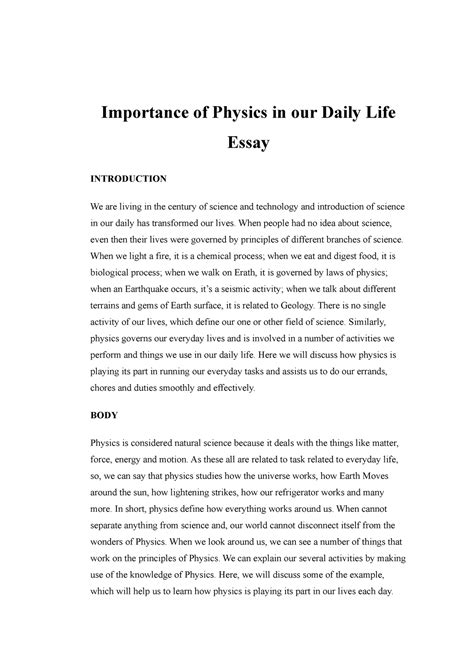 Importance of Physics in our Daily Life Essay

INTRODUCTION

We are living in the century of science and technology and introduction of science in our daily has transformed our lives. When people had no idea about science, even then their lives were governed by principles of different branches of science. When we light a fire, it is a chemical process; when we eat and digest food, it is biological process; when we walk on Erath, it is governed by laws of physics; when an Earthquake occurs, it's a seismic activity; when we talk about different terrains and gems of Earth surface, it is related to Geology. There is no single activity of our lives, which define our one or other field of science. Similarly, physics governs our everyday lives and is involved in a number of activities we perform and things we use in our daily life. Here we will discuss how physics is playing its part in running our everyday tasks and assists us to do our errands, chores and duties smoothly and effectively.

BODY

Physics is considered natural science because it deals with the things like matter, force, energy and motion. As these all are related to task related to everyday life, so, we can say that physics studies how the universe works, how Earth Moves around the sun, how lightening strikes, how our refrigerator works and many more. In short, physics define how everything works around us. When cannot separate anything from science and, our world cannot disconnect itself from the wonders of Physics. When we look around us, we can see a number of things that work on the principles of Physics. We can explain our several activities by making use of the knowledge of Physics. Here, we will discuss some of the example, which will help us to learn how physics is playing its part in our lives each day.